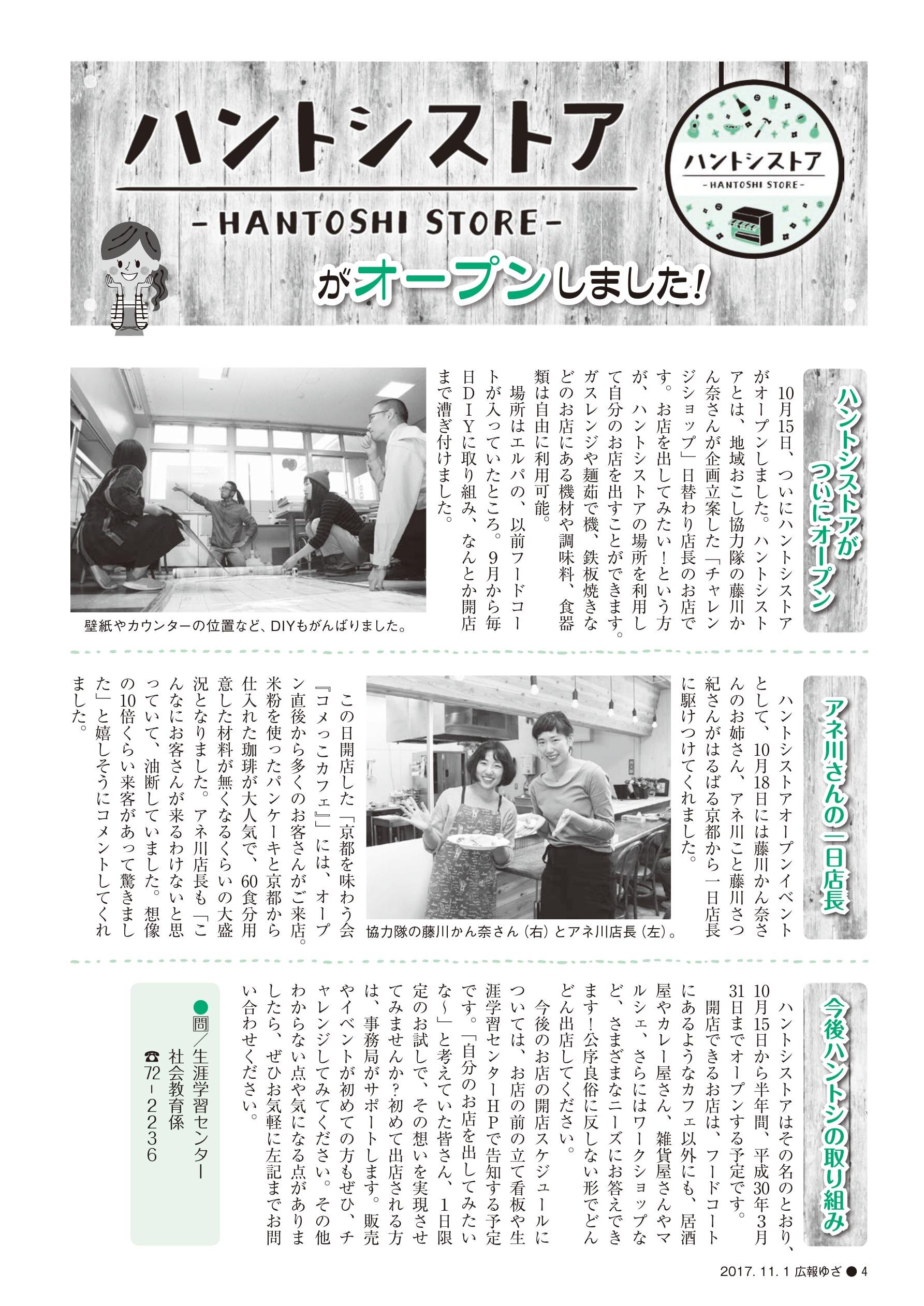 ハントシストア
-HANTOSHI STORE-
がオープンしました!

ハントシストア
-HANTOSHI STORE-

ハントシストアがついにオープン

10月15日、ついにハントシストアがオープンしました。ハントシストアとは、地域おこし協力隊の藤川かん奈さんが企画立案した「チャレンジショップ」日替わり店長のお店です。お店を出してみたい!という方が、ハントシストアの場所を利用して自分のお店を出すことができます。ガスレンジや麺茹で機、鉄板焼きなどのお店にある機材や調味料、食器類は自由に利用可能。

場所はエルパの、以前フードコートが入っていたところ。9月から毎日DIYに取り組み、なんとか開店まで漕ぎ付けました。

壁紙やカウンターの位置など、DIYもがんばりました。

アネ川さんの一日店長

ハントシストアオープンイベントとして、10月18日には藤川かん奈さんのお姉さん、アネ川こと藤川さつ紀さんがはるばる京都から一日店長に駆けつけてくれました。

協力隊の藤川かん奈さん(右)とアネ川店長(左)。

この日開店した「京都を味わう会『コメっこカフェ』」には、オープン直後から多くのお客さんがご来店。米粉を使ったパンケーキと京都から仕入れた珈琲が大人気で、60食分用意した材料が無くなるくらいの大盛況となりました。アネ川店長も「こんなにお客さんが来るわけないと思っていて、油断していました。想像の10倍くらい来客があって驚きました」と嬉しそうにコメントしてくれました。

今後ハントシの取り組み

ハントシストアはその名のとおり、10月15日から半年間、平成30年3月31日までオープンする予定です。

開店できるお店は、フードコートにあるようなカフェ以外にも、居酒屋やカレー屋さん、雑貨屋さんやマルシェ、さらにはワークショップなど、さまざまなニーズにお答えできます!公序良俗に反しない形でどんどん出店してください。

今後のお店の開店スケジュールについては、お店の前の立て看板や生涯学習センターHPで告知する予定です。「自分のお店を出してみたいな~」と考えていた皆さん、1日限定のお試しで、その想いを実現させてみませんか?初めて出店される方は、事務局がサポートします。販売やイベントが初めての方もぜひ、チャレンジしてみてください。その他わからない点や気になる点がありましたら、ぜひお気軽に左記までお問い合わせください。

●問/生涯学習センター 社会教育係 ☎72-2236

2017. 11. 1 広報ゆざ ● 4